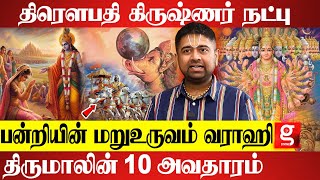 திரௌபதி கிருஷ்ணர் நட்பு

பன்றியின் மறுஉருவம் வராஹி

திருமாலின் 10 அவதாரம்